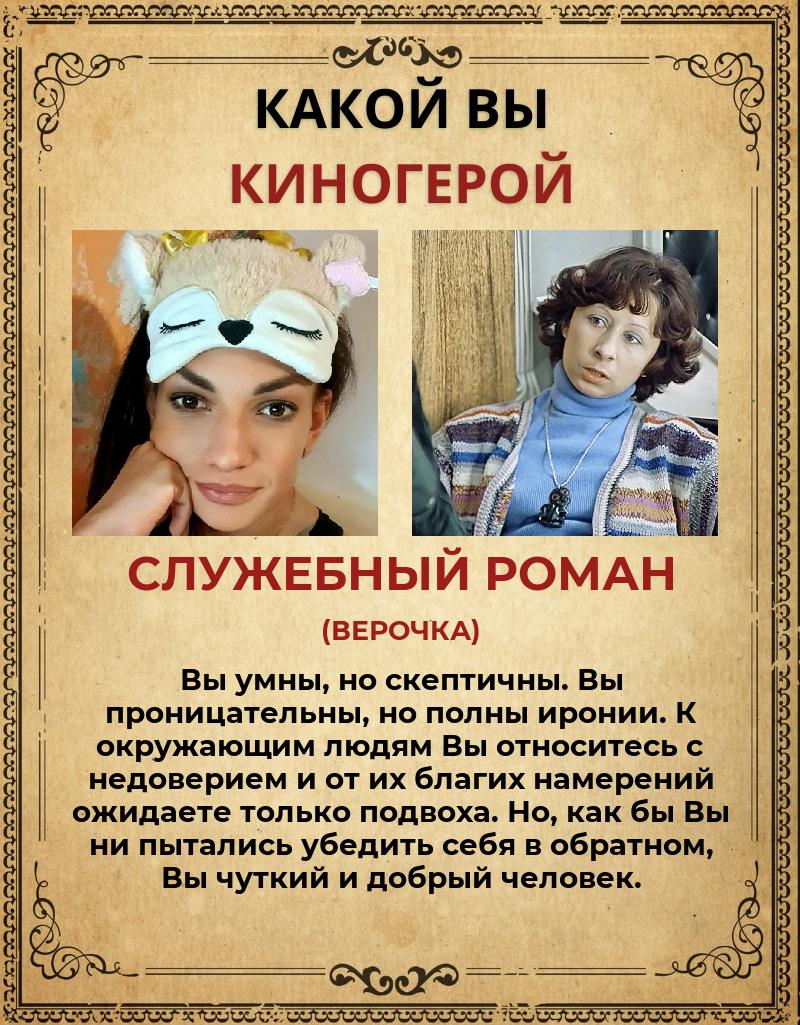 КАКОЙ ВЫ
КИНОГЕРОЙ

СЛУЖЕБНЫЙ РОМАН

(ВЕРОЧКА)

Вы умны, но скептичны. Вы проницательны, но полны иронии. К окружающим людям Вы относитесь с недоверием и от их благих намерений ожидаете только подвоха. Но, как бы Вы ни пытались убедить себя в обратном, Вы чуткий и добрый человек.